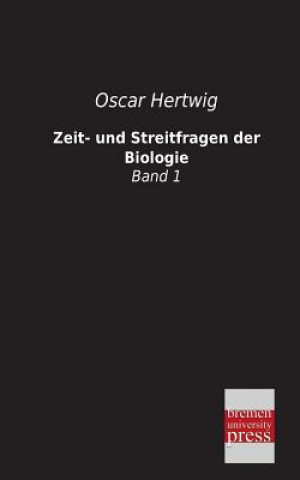 Oscar Hertwig

Zeit- und Streitfragen der Biologie

Band 1

bremen university press